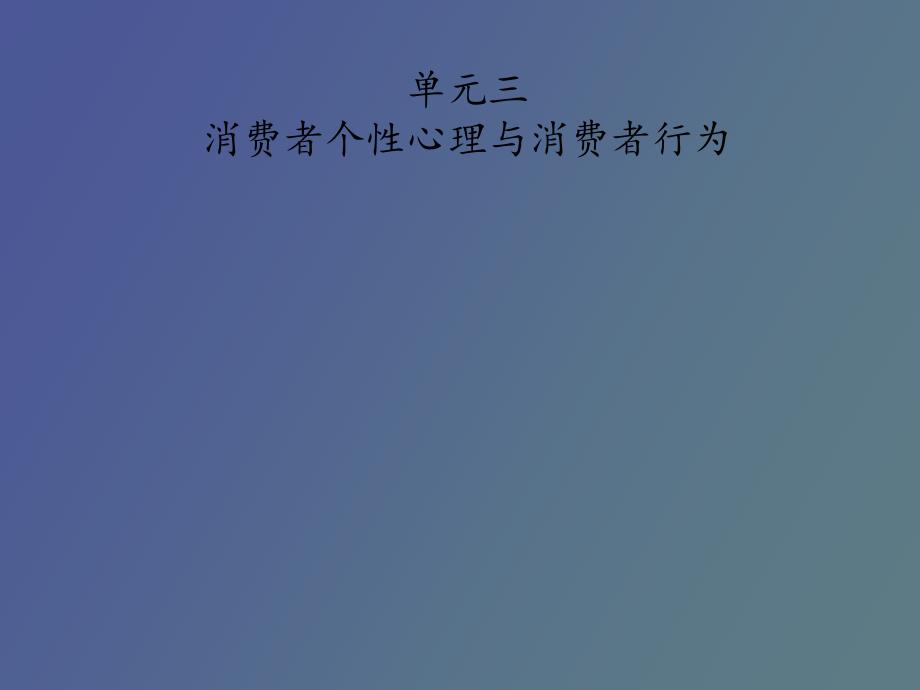 单元三
消费者个性心理与消费者行为